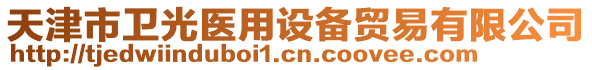 天津市卫光医用设备贸易有限公司
http://tjedwiinduboi1.cn.coovee.com